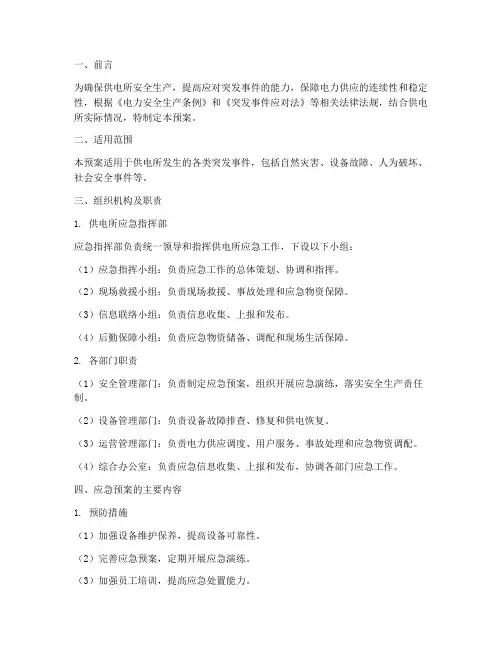 一、前言

为确保供电所安全生产，提高应对突发事件的能力，保障电力供应的连续性和稳定性，根据《电力安全生产条例》和《突发事件应对法》等相关法律法规，结合供电所实际情况，特制定本预案。

二、适用范围

本预案适用于供电所发生的各类突发事件，包括自然灾害、设备故障、人为破坏、社会安全事件等。

三、组织机构及职责

1. 供电所应急指挥部

应急指挥部负责统一领导和指挥供电所应急工作，下设以下小组：

（1）应急指挥小组：负责应急工作的总体策划、协调和指挥。

（2）现场救援小组：负责现场救援、事故处理和应急物资保障。

（3）信息联络小组：负责信息收集、上报和发布。

（4）后勤保障小组：负责应急物资储备、调配和现场生活保障。

2. 各部门职责

（1）安全管理部门：负责制定应急预案，组织开展应急演练，落实安全生产责任制。

（2）设备管理部门：负责设备故障排查、修复和供电恢复。

（3）运营管理部门：负责电力供应调度、用户服务、事故处理和应急物资调配。

（4）综合办公室：负责应急信息收集、上报和发布，协调各部门应急工作。

四、应急预案的主要内容

1. 预防措施

（1）加强设备维护保养，提高设备可靠性。

（2）完善应急预案，定期开展应急演练。

（3）加强员工培训，提高应急处置能力。